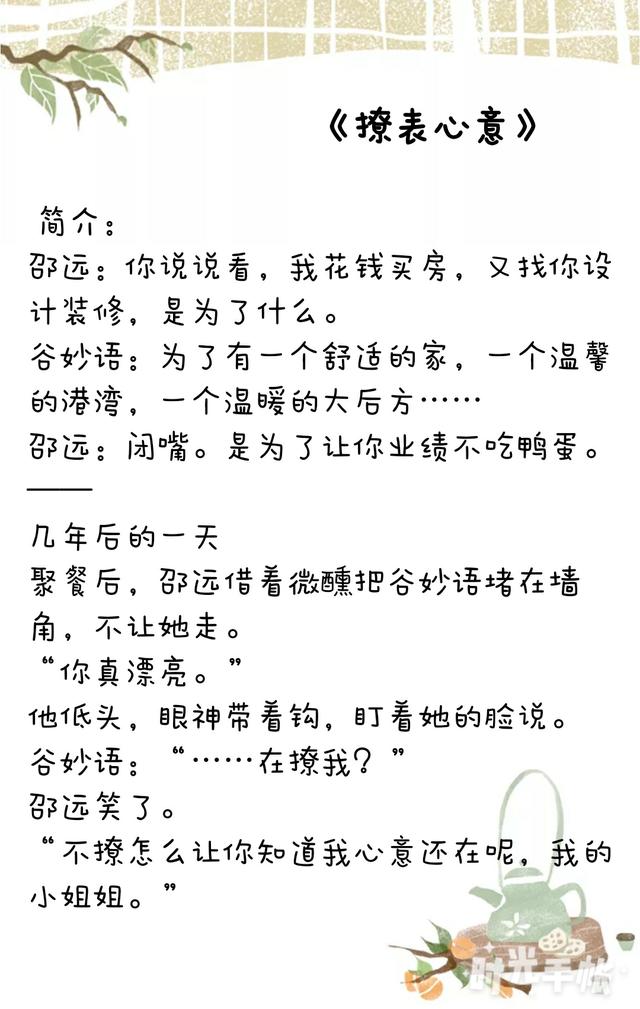 《撩表心意》

简介：
邵远：你说说看，我花钱买房，又找你设计装修，是为了什么。
谷妙语：为了有一个舒适的家，一个温馨的港湾，一个温暖的大后方……
邵远：闭嘴。是为了让你业绩不吃鸭蛋。
——
几年后的一天
聚餐后，邵远借着微醺把谷妙语堵在墙角，不让她走。
“你真漂亮。”
他低头，眼神带着钩，盯着她的脸说。
谷妙语：“……在撩我？”
邵远笑了。
“不撩怎么让你知道我心意还在呢，我的小姐姐。”

时光手帐